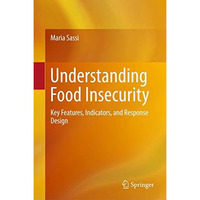 Maria Sassi

Understanding Food Insecurity

Key Features, Indicators, and Response Design

Springer